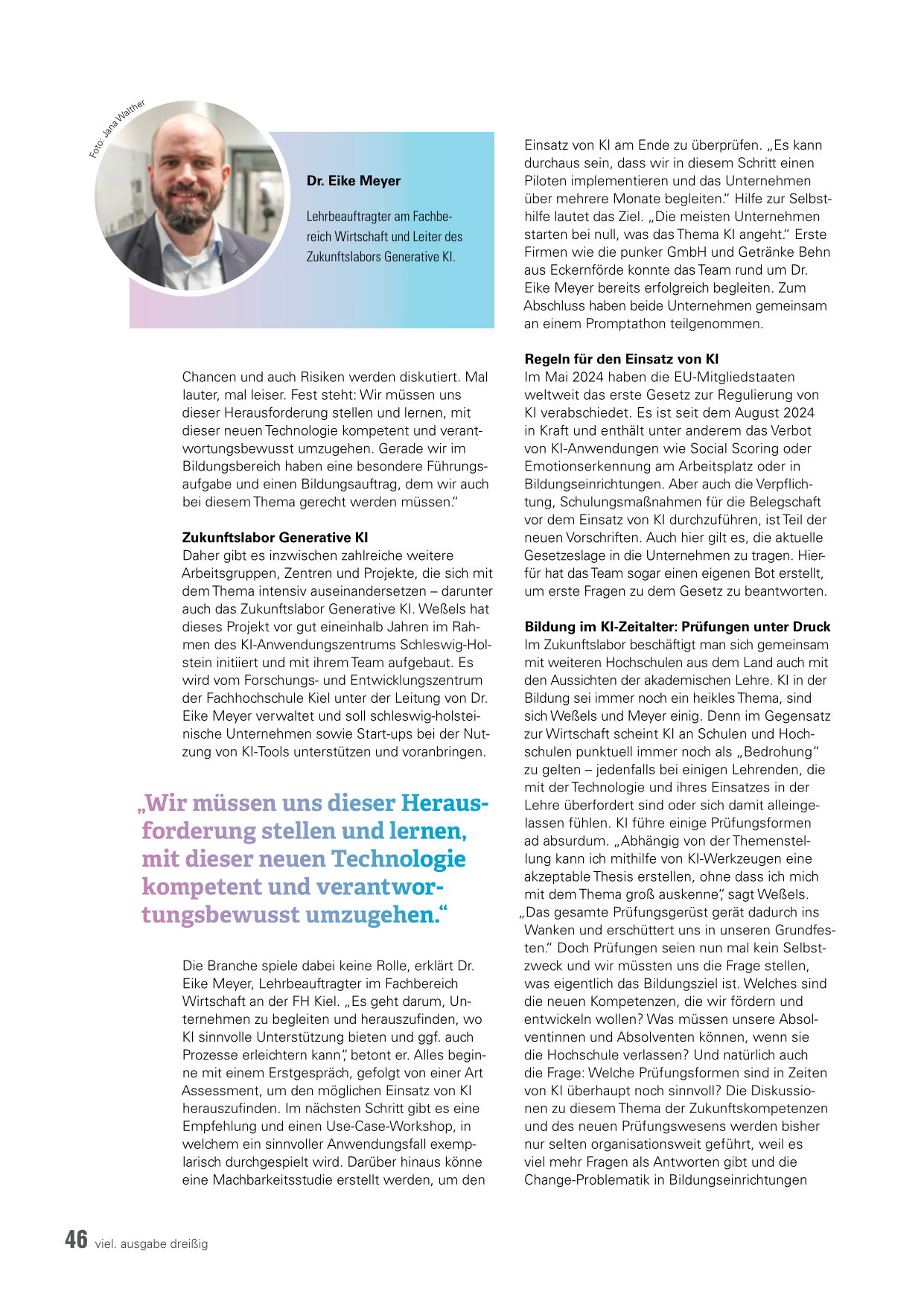 Foto: Jana Walther

Dr. Eike Meyer

Lehrbeauftragter am Fachbereich Wirtschaft und Leiter des Zukunftslabors Generative KI.

Chancen und auch Risiken werden diskutiert. Mal lauter, mal leiser. Fest steht: Wir müssen uns dieser Herausforderung stellen und lernen, mit dieser neuen Technologie kompetent und verantwortungsbewusst umzugehen. Gerade wir im Bildungsbereich haben eine besondere Führungsaufgabe und einen Bildungsauftrag, dem wir auch bei diesem Thema gerecht werden müssen."

Zukunftslabor Generative KI
Daher gibt es inzwischen zahlreiche weitere Arbeitsgruppen, Zentren und Projekte, die sich mit dem Thema intensiv auseinandersetzen – darunter auch das Zukunftslabor Generative KI. Weßels hat dieses Projekt vor gut eineinhalb Jahren im Rahmen des KI-Anwendungszentrums Schleswig-Holstein initiiert und mit ihrem Team aufgebaut. Es wird vom Forschungs- und Entwicklungszentrum der Fachhochschule Kiel unter der Leitung von Dr. Eike Meyer verwaltet und soll schleswig-holsteinische Unternehmen sowie Start-ups bei der Nutzung von KI-Tools unterstützen und voranbringen.

„Wir müssen uns dieser Herausforderung stellen und lernen, mit dieser neuen Technologie kompetent und verantwortungsbewusst umzugehen."

Die Branche spiele dabei keine Rolle, erklärt Dr. Eike Meyer, Lehrbeauftragter im Fachbereich Wirtschaft an der FH Kiel. „Es geht darum, Unternehmen zu begleiten und herauszufinden, wo KI sinnvolle Unterstützung bieten und ggf. auch Prozesse erleichtern kann", betont er. Alles beginne mit einem Erstgespräch, gefolgt von einer Art Assessment, um den möglichen Einsatz von KI herauszufinden. Im nächsten Schritt gibt es eine Empfehlung und einen Use-Case-Workshop, in welchem ein sinnvoller Anwendungsfall exemplarisch durchgespielt wird. Darüber hinaus könne eine Machbarkeitsstudie erstellt werden, um den Einsatz von KI am Ende zu überprüfen. „Es kann durchaus sein, dass wir in diesem Schritt einen Piloten implementieren und das Unternehmen über mehrere Monate begleiten." Hilfe zur Selbsthilfe lautet das Ziel. „Die meisten Unternehmen starten bei null, was das Thema KI angeht." Erste Firmen wie die punker GmbH und Getränke Behn aus Eckernförde konnte das Team rund um Dr. Eike Meyer bereits erfolgreich begleiten. Zum Abschluss haben beide Unternehmen gemeinsam an einem Promptathon teilgenommen.

Regeln für den Einsatz von KI
Im Mai 2024 haben die EU-Mitgliedstaaten weltweit das erste Gesetz zur Regulierung von KI verabschiedet. Es ist seit dem August 2024 in Kraft und enthält unter anderem das Verbot von KI-Anwendungen wie Social Scoring oder Emotionserkennung am Arbeitsplatz oder in Bildungseinrichtungen. Aber auch die Verpflichtung, Schulungsmaßnahmen für die Belegschaft vor dem Einsatz von KI durchzuführen, ist Teil der neuen Vorschriften. Auch hier gilt es, die aktuelle Gesetzeslage in die Unternehmen zu tragen. Hierfür hat das Team sogar einen eigenen Bot erstellt, um erste Fragen zu dem Gesetz zu beantworten.

Bildung im KI-Zeitalter: Prüfungen unter Druck
Im Zukunftslabor beschäftigt man sich gemeinsam mit weiteren Hochschulen aus dem Land auch mit den Aussichten der akademischen Lehre. KI in der Bildung sei immer noch ein heikles Thema, sind sich Weßels und Meyer einig. Denn im Gegensatz zur Wirtschaft scheint KI an Schulen und Hochschulen punktuell immer noch als „Bedrohung" zu gelten – jedenfalls bei einigen Lehrenden, die mit der Technologie und ihres Einsatzes in der Lehre überfordert sind oder sich damit alleingelassen fühlen. KI führe einige Prüfungsformen ad absurdum. „Abhängig von der Themenstellung kann ich mithilfe von KI-Werkzeugen eine akzeptable Thesis erstellen, ohne dass ich mich mit dem Thema groß auskenne", sagt Weßels. „Das gesamte Prüfungsgerüst gerät dadurch ins Wanken und erschüttert uns in unseren Grundfesten." Doch Prüfungen seien nun mal kein Selbstzweck und wir müssten uns die Frage stellen, was eigentlich das Bildungsziel ist. Welches sind die neuen Kompetenzen, die wir fördern und entwickeln wollen? Was müssen unsere Absolventinnen und Absolventen können, wenn sie die Hochschule verlassen? Und natürlich auch die Frage: Welche Prüfungsformen sind in Zeiten von KI überhaupt noch sinnvoll? Die Diskussionen zu diesem Thema der Zukunftskompetenzen und des neuen Prüfungswesens werden bisher nur selten organisationsweit geführt, weil es viel mehr Fragen als Antworten gibt und die Change-Problematik in Bildungseinrichtungen

46 viel. ausgabe dreißig